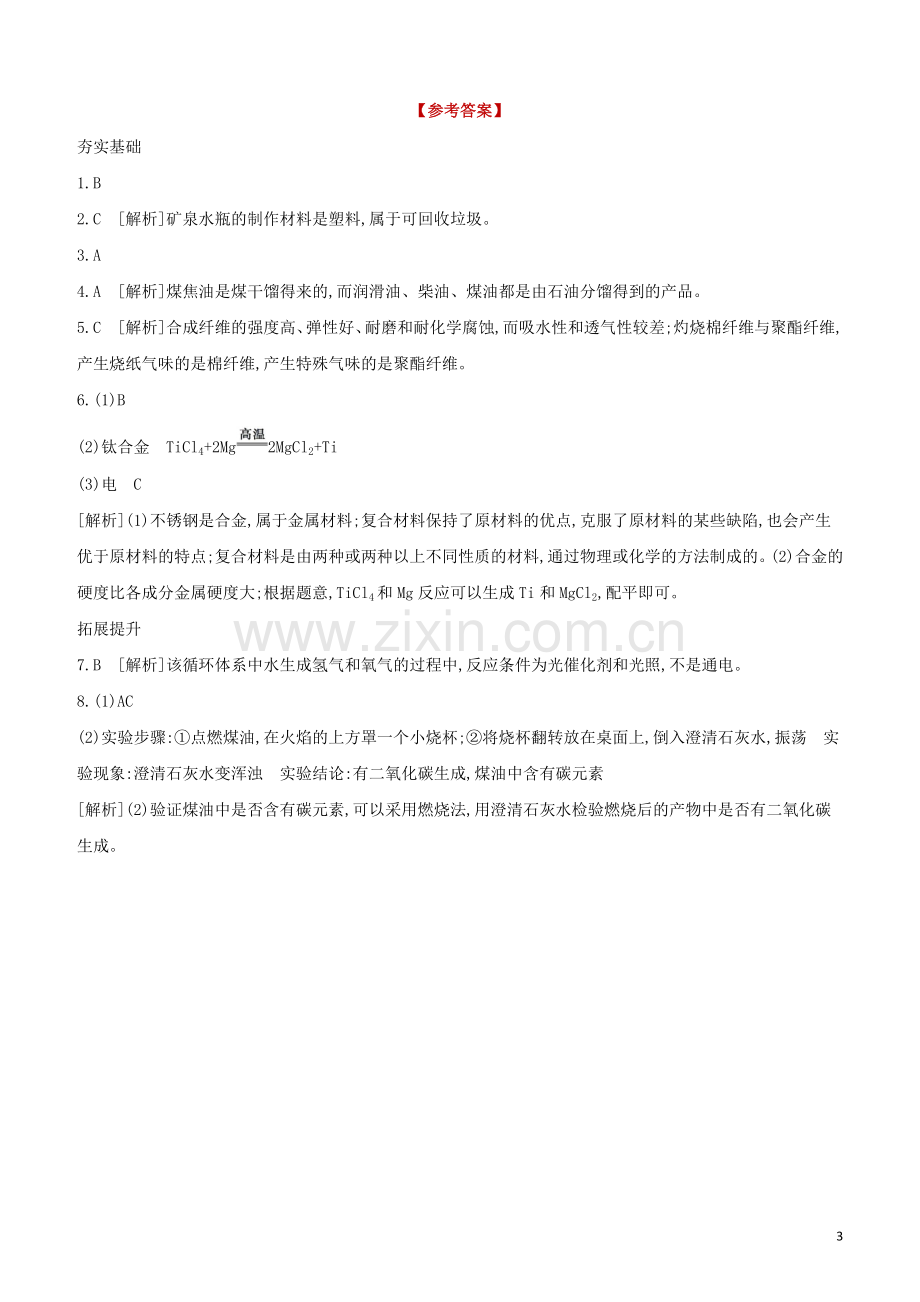 【参考答案】

夯实基础

1.B

2.C [解析]矿泉水瓶的制作材料是塑料,属于可回收垃圾。

3.A

4.A [解析]煤焦油是煤干馏得来的,而润滑油、柴油、煤油都是由石油分馏得到的产品。

5.C [解析]合成纤维的强度高、弹性好、耐磨和耐化学腐蚀,而吸水性和透气性较差;灼烧棉纤维与聚酯纤维,产生烧纸气味的是棉纤维,产生特殊气味的是聚酯纤维。

6.(1)B

(2)钛合金 $TiCl_4+2Mg\xlongequal{高温}2MgCl_2+Ti$

(3)电 C

[解析](1)不锈钢是合金,属于金属材料;复合材料保持了原材料的优点,克服了原材料的某些缺陷,也会产生优于原材料的特点;复合材料是由两种或两种以上不同性质的材料,通过物理或化学的方法制成的。(2)合金的硬度比各成分金属硬度大;根据题意,$TiCl_4$和 Mg 反应可以生成 Ti 和 $MgCl_2$,配平即可。

拓展提升

www.zixin.com.cn

7.B [解析]该循环体系中水生成氢气和氧气的过程中,反应条件为光催化剂和光照,不是通电。

8.(1)AC

(2)实验步骤:①点燃煤油,在火焰的上方罩一个小烧杯;②将烧杯翻转放在桌面上,倒入澄清石灰水,振荡 实验现象:澄清石灰水变浑浊 实验结论:有二氧化碳生成,煤油中含有碳元素

[解析](2)验证煤油中是否含有碳元素,可以采用燃烧法,用澄清石灰水检验燃烧后的产物中是否有二氧化碳生成。

3